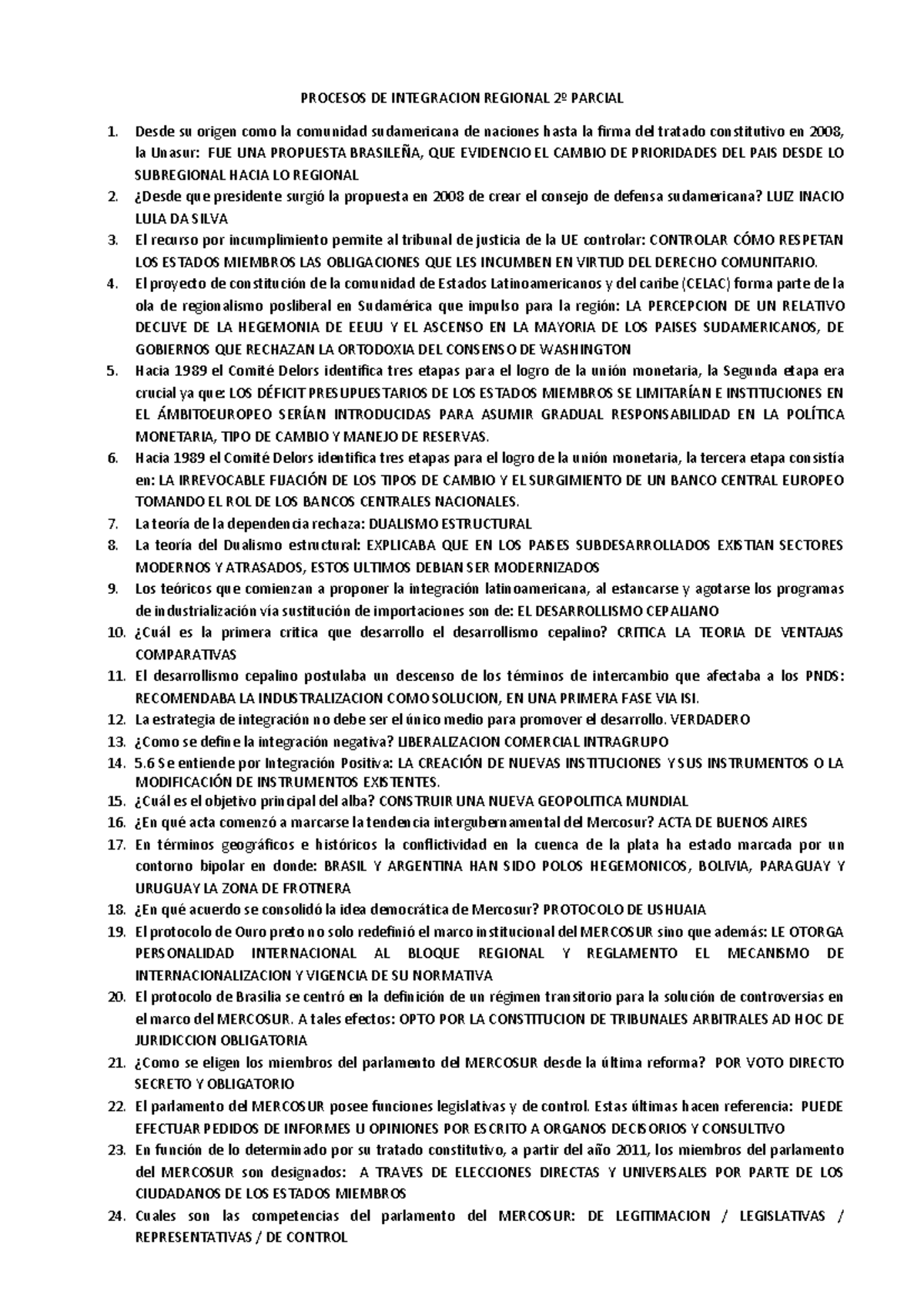 PROCESOS DE INTEGRACION REGIONAL 2º PARCIAL

1. Desde su origen como la comunidad sudamericana de naciones hasta la firma del tratado constitutivo en 2008, la Unasur: FUE UNA PROPUESTA BRASILEÑA, QUE EVIDENCIO EL CAMBIO DE PRIORIDADES DEL PAIS DESDE LO SUBREGIONAL HACIA LO REGIONAL
2. ¿Desde que presidente surgió la propuesta en 2008 de crear el consejo de defensa sudamericana? LUIZ INACIO LULA DA SILVA
3. El recurso por incumplimiento pemite al tribunal de justicia de la UE controlar: CONTROLAR CÓMO RESPETAN LOS ESTADOS MIEMBROS LAS OBLIGACIONES QUE LES INCUMBEN EN VIRTUD DEL DERECHO COMUNITARIO.
4. El proyecto de constitución de la comunidad de Estados Latinoamericanos y del caribe (CELAC) forma parte de la ola de regionalismo posliberal en Sudamérica que impulso para la región: LA PERCEPCION DE UN RELATIVO DECLIVE DE LA HEGEMONIA DE EEUU Y EL ASCENSO EN LA MAYORIA DE LOS PAISES SUDAMERICANOS, DE GOBIERNOS QUE RECHAZAN LA ORTODOXIA DEL CONSENSO DE WASHINGTON
5. Hacia 1989 el Comité Delors identifica tres etapas para el logro de la unión monetaria, la Segunda etapa era crucial ya que: LOS DÉFICIT PRESUPUESTARIOS DE LOS ESTADOS MIEMBROS SE LIMITARÍAN E INSTITUCIONES EN EL ÁMBITOEUROPEO SERÍAN INTRODUCIDAS PARA ASUMIR GRADUAL RESPONSABILIDAD EN LA POLÍTICA MONETARIA, TIPO DE CAMBIO Y MANEJO DE RESERVAS.
6. Hacia 1989 el Comité Delors identifica tres etapas para el logro de la unión monetaria, la tercera etapa consistía en: LA IRREVOCABLE FIJACIÓN DE LOS TIPOS DE CAMBIO Y EL SURGIMIENTO DE UN BANCO CENTRAL EUROPEO TOMANDO EL ROL DE LOS BANCOS CENTRALES NACIONALES.
7. La teoría de la dependencia rechaza: DUALISMO ESTRUCTURAL
8. La teoría del Dualismo estructural: EXPLICABA QUE EN LOS PAISES SUBDESARROLLADOS EXISTIAN SECTORES MODERNOS Y ATRASADOS, ESTOS ULTIMOS DEBIAN SER MODERNIZADOS
9. Los teóricos que comienzan a proponer la integración latinoamericana, al estancarse y agotarse los programas de industrialización vía sustitución de importaciones son de: EL DESARROLLISMO CEPALIANO
10. ¿Cuál es la primera critica que desarrollo el desarrollismo cepalino? CRITICA LA TEORIA DE VENTAJAS COMPARATIVAS
11. El desarrollismo cepalino postulaba un descenso de los téminos de intercambio que afectaba a los PNDS: RECOMENDABA LA INDUSTRALIZACION COMO SOLUCION, EN UNA PRIMERA FASE VIA ISI.
12. La estrategia de integración no debe ser el único medio para promover el desarrollo. VERDADERO
13. ¿Como se define la integración negativa? LIBERALIZACION COMERCIAL INTRAGRUPO
14. 5.6 Se entiende por Integración Positiva: LA CREACIÓN DE NUEVAS INSTITUCIONES Y SUS INSTRUMENTOS O LA MODIFICACIÓN DE INSTRUMENTOS EXISTENTES.
15. ¿Cuál es el objetivo principal del alba? CONSTRUIR UNA NUEVA GEOPOLITICA MUNDIAL
16. ¿En qué acta comenzó a marcarse la tendencia intergubernamental del Mercosur? ACTA DE BUENOS AIRES
17. En términos geográficos e históricos la conflictividad en la cuenca de la plata ha estado marcada por un contorno bipolar en donde: BRASIL Y ARGENTINA HAN SIDO POLOS HEGEMONICOS, BOLIVIA, PARAGUAY Y URUGUAY LA ZONA DE FROTNERA
18. ¿En qué acuerdo se consolidó la idea democrática de Mercosur? PROTOCOLO DE USHUAIA
19. El protocolo de Ouro preto no solo redefinió el marco institucional del MERCOSUR sino que además: LE OTORGA PERSONALIDAD INTERNACIONAL AL BLOQUE REGIONAL Y REGLAMENTO EL MECANISMO DE INTERNACIONALIZACION Y VIGENCIA DE SU NORMATIVA
20. El protocolo de Brasilia se centró en la definición de un régimen transitorio para la solución de controversias en el marco del MERCOSUR. A tales efectos: OPTO POR LA CONSTITUCION DE TRIBUNALES ARBITRALES AD HOC DE JURIDICCION OBLIGATORIA
21. ¿Como se eligen los miembros del parlamento del MERCOSUR desde la última reforma? POR VOTO DIRECTO SECRETO Y OBLIGATORIO
22. El parlamento del MERCOSUR posee funciones legislativas y de control. Estas últimas hacen referencia: PUEDE EFECTUAR PEDIDOS DE INFORMES U OPINIONES POR ESCRITO A ORGANOS DECISORIOS Y CONSULTIVO
23. En función de lo determinado por su tratado constitutivo, a partir del año 2011, los miembros del parlamento del MERCOSUR son designados: A TRAVES DE ELECCIONES DIRECTAS Y UNIVERSALES POR PARTE DE LOS CIUDADANOS DE LOS ESTADOS MIEMBROS
24. Cuales son las competencias del parlamento del MERCOSUR: DE LEGITIMACION / LEGISLATIVAS / REPRESENTATIVAS / DE CONTROL